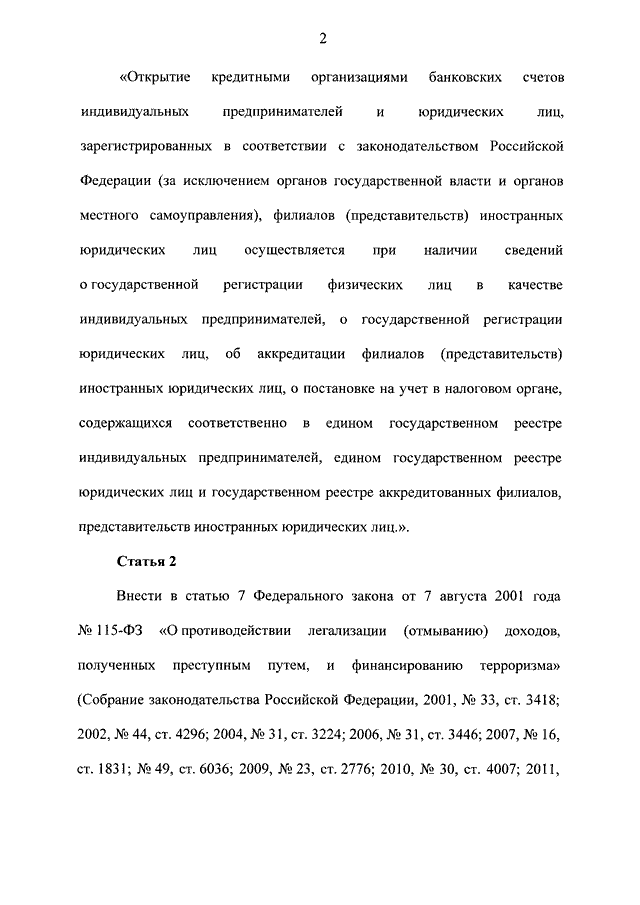 2

«Открытие кредитными организациями банковских счетов индивидуальных предпринимателей и юридических лиц, зарегистрированных в соответствии с законодательством Российской Федерации (за исключением органов государственной власти и органов местного самоуправления), филиалов (представительств) иностранных юридических лиц осуществляется при наличии сведений о государственной регистрации физических лиц в качестве индивидуальных предпринимателей, о государственной регистрации юридических лиц, об аккредитации филиалов (представительств) иностранных юридических лиц, о постановке на учет в налоговом органе, содержащихся соответственно в едином государственном реестре индивидуальных предпринимателей, едином государственном реестре юридических лиц и государственном реестре аккредитованных филиалов, представительств иностранных юридических лиц.».

Статья 2

Внести в статью 7 Федерального закона от 7 августа 2001 года № 115-ФЗ «О противодействии легализации (отмыванию) доходов, полученных преступным путем, и финансированию терроризма» (Собрание законодательства Российской Федерации, 2001, № 33, ст. 3418; 2002, № 44, ст. 4296; 2004, № 31, ст. 3224; 2006, № 31, ст. 3446; 2007, № 16, ст. 1831; № 49, ст. 6036; 2009, № 23, ст. 2776; 2010, № 30, ст. 4007; 2011,